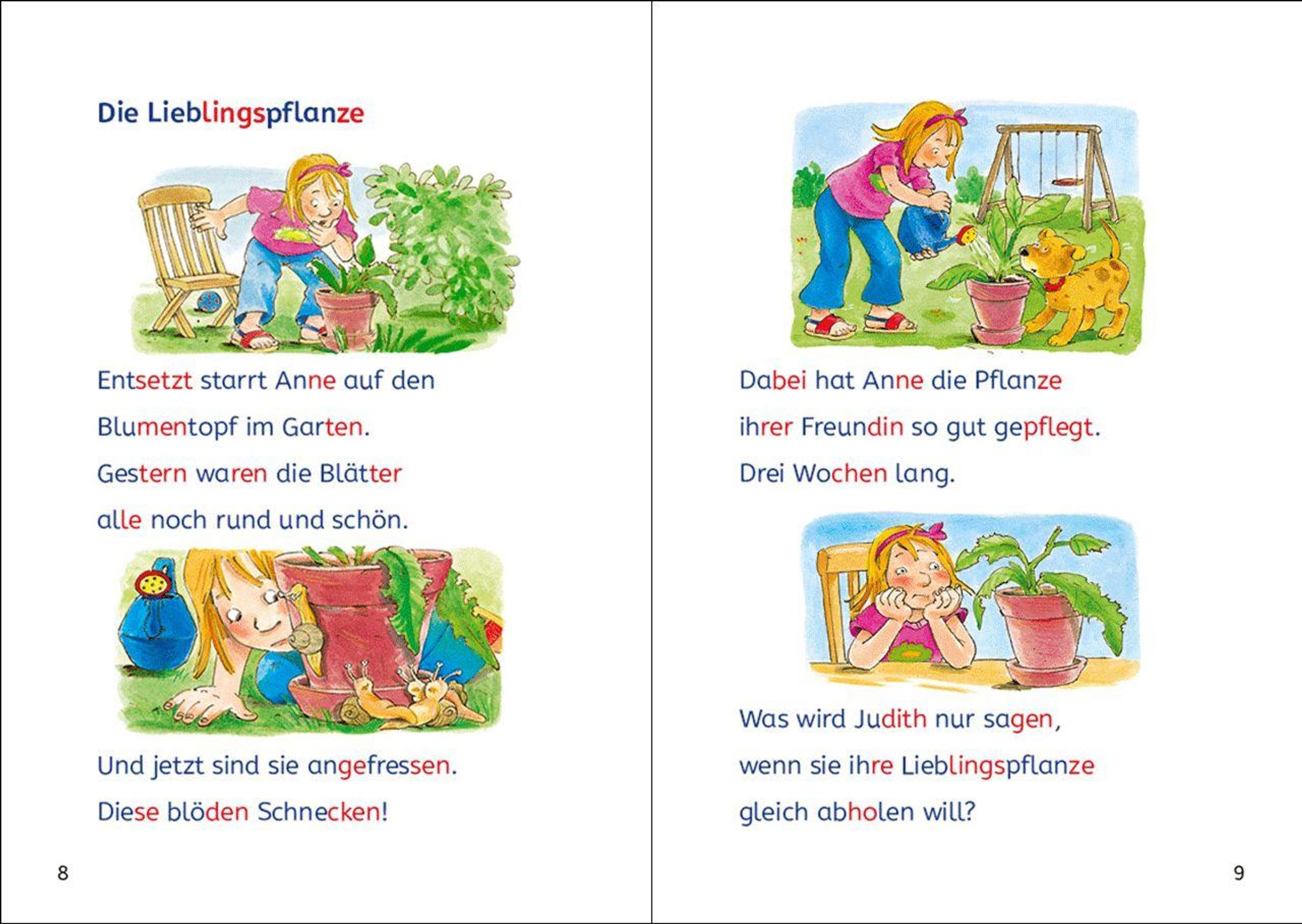 Die Lieblingspflanze

Entsetzt starrt Anne auf den Blumentopf im Garten. Gestern waren die Blätter alle noch rund und schön.

Und jetzt sind sie angefressen. Diese blöden Schnecken!

8

Dabei hat Anne die Pflanze ihrer Freundin so gut gepflegt. Drei Wochen lang.

Was wird Judith nur sagen, wenn sie ihre Lieblingspflanze gleich abholen will?

9